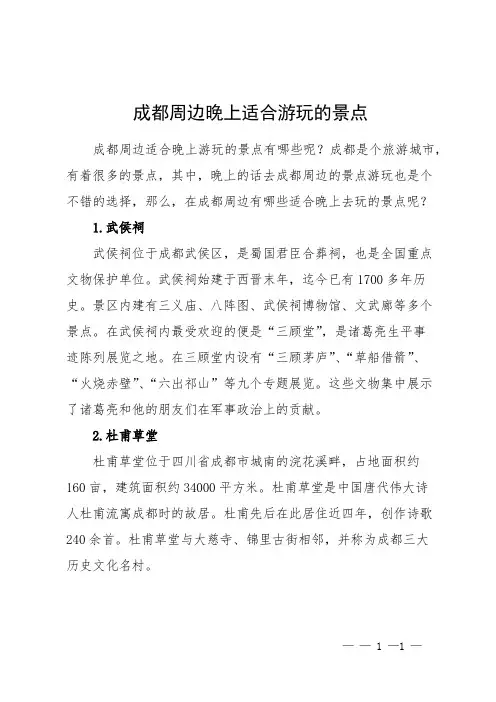 成都周边晚上适合游玩的景点

成都周边适合晚上游玩的景点有哪些呢？成都是个旅游城市，有着很多的景点，其中，晚上的话去成都周边的景点游玩也是个不错的选择，那么，在成都周边有哪些适合晚上去玩的景点呢？

1.武侯祠

武侯祠位于成都武侯区，是蜀国君臣合葬祠，也是全国重点文物保护单位。武侯祠始建于西晋末年，迄今已有1700多年历史。景区内建有三义庙、八阵图、武侯祠博物馆、文武廊等多个景点。在武侯祠内最受欢迎的便是“三顾堂”，是诸葛亮生平事迹陈列展览之地。在三顾堂内设有“三顾茅庐”、“草船借箭”、“火烧赤壁”、“六出祁山”等九个专题展览。这些文物集中展示了诸葛亮和他的朋友们在军事政治上的贡献。

2.杜甫草堂

杜甫草堂位于四川省成都市城南的浣花溪畔，占地面积约160亩，建筑面积约34000平方米。杜甫草堂是中国唐代伟大诗人杜甫流寓成都时的故居。杜甫先后在此居住近四年，创作诗歌240余首。杜甫草堂与大慈寺、锦里古街相邻，并称为成都三大历史文化名村。

— — 1 —1 —